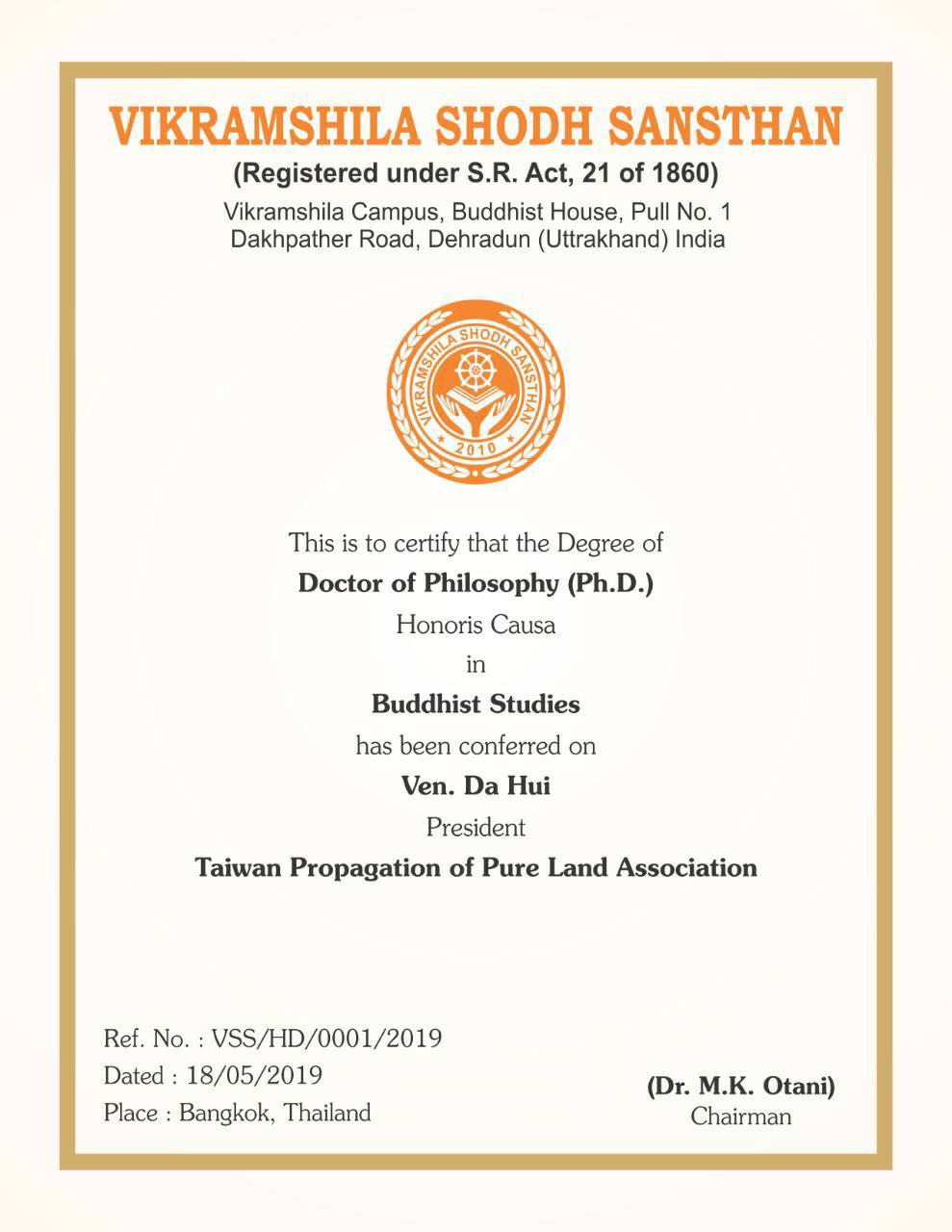 VIKRAMSHILA SHODH SANSTHAN
(Registered under S.R. Act, 21 of 1860)
Vikramshila Campus, Buddhist House, Pull No. 1
Dakhpather Road, Dehradun (Uttrakhand) India

VIKRAMSHILA SHODH SANSTHAN
2010

This is to certify that the Degree of
Doctor of Philosophy (Ph.D.)
Honoris Causa
in
Buddhist Studies
has been conferred on
Ven. Da Hui
President
Taiwan Propagation of Pure Land Association

Ref. No. : VSS/HD/0001/2019
Dated : 18/05/2019
Place : Bangkok, Thailand

(Dr. M.K. Otani)
Chairman